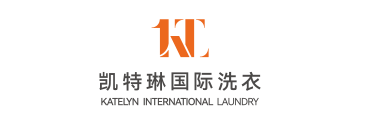 KT

凯特琳国际洗衣

KATELYN INTERNATIONAL LAUNDRY